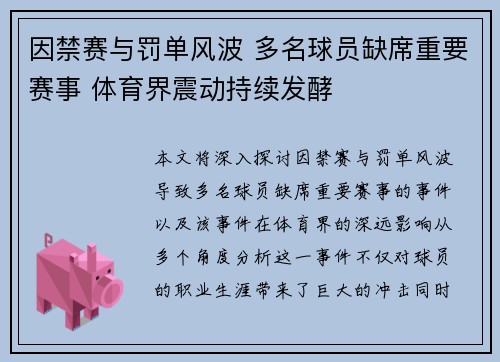 因禁赛与罚单风波 多名球员缺席重要赛事 体育界震动持续发酵

本文将深入探讨因禁赛与罚单风波导致多名球员缺席重要赛事的事件以及该事件在体育界的深远影响从多个角度分析这一事件不仅对球员的职业生涯带来了巨大的冲击同时